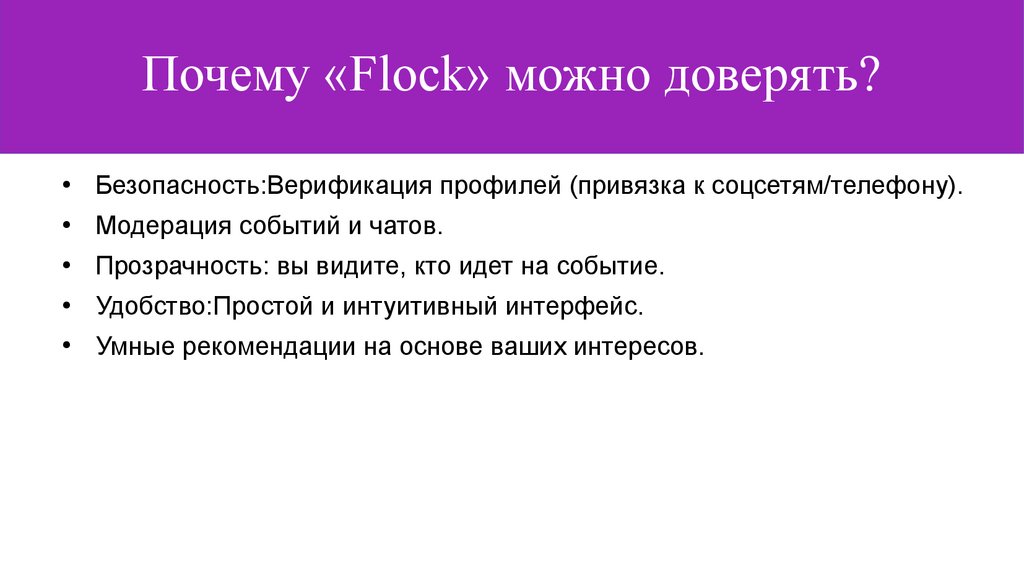 Почему «Flock» можно доверять?

• Безопасность:Верификация профилей (привязка к соцсетям/телефону).
• Модерация событий и чатов.
• Прозрачность: вы видите, кто идет на событие.
• Удобство:Простой и интуитивный интерфейс.
• Умные рекомендации на основе ваших интересов.